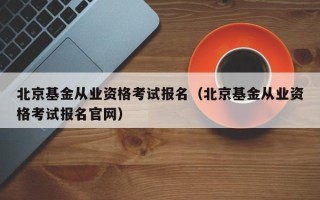 北京基金从业资格考试报名（北京基金从业资格考试报名官网）